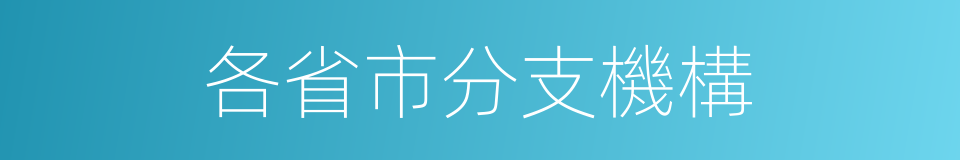 各省市分支機構